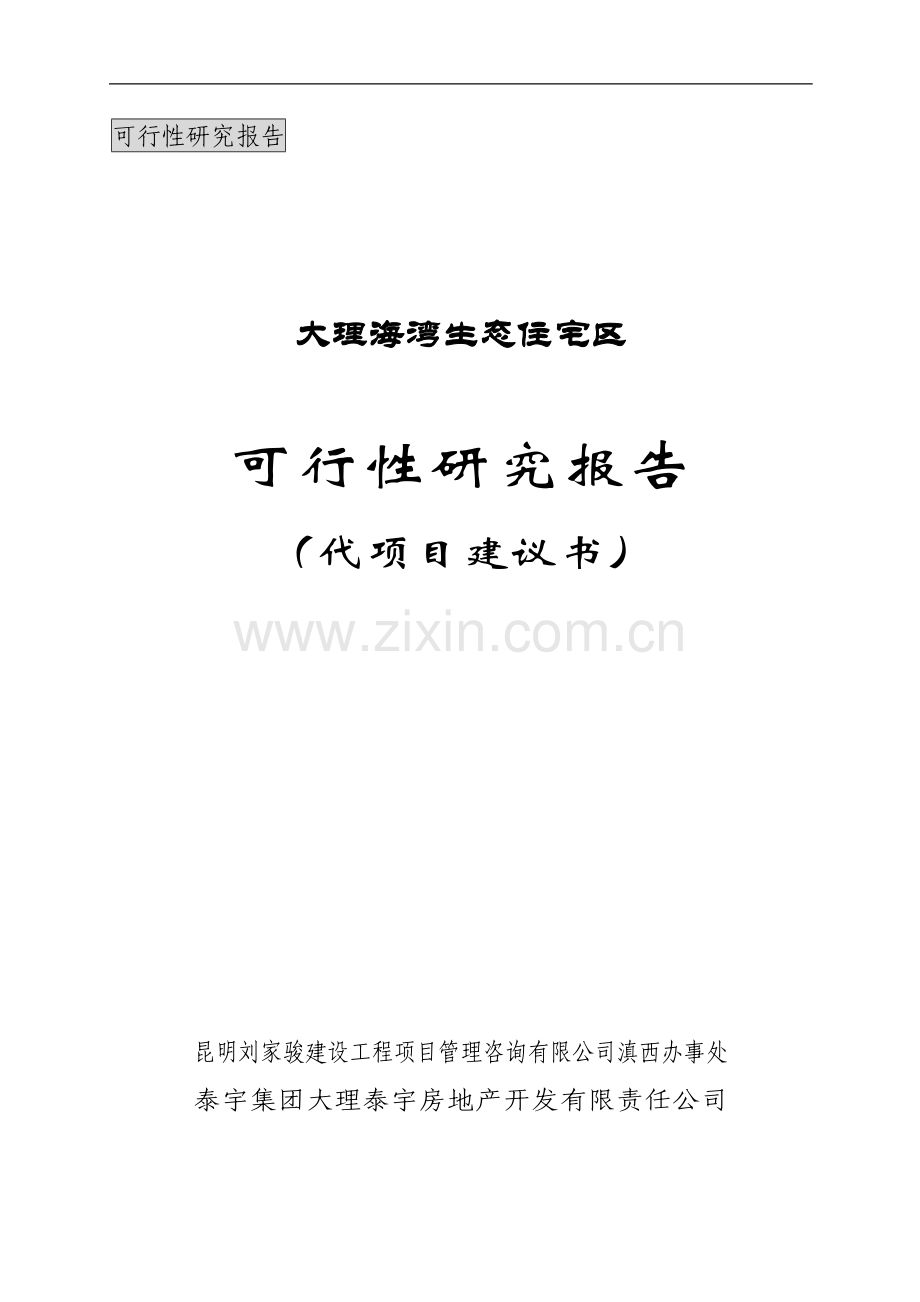 可行性研究报告

大理海湾生态住宅区

可行性研究报告

（代项目建议书）

www.zixin.com.cn

昆明刘家骏建设工程项目管理咨询有限公司滇西办事处

泰宇集团大理泰宇房地产开发有限责任公司